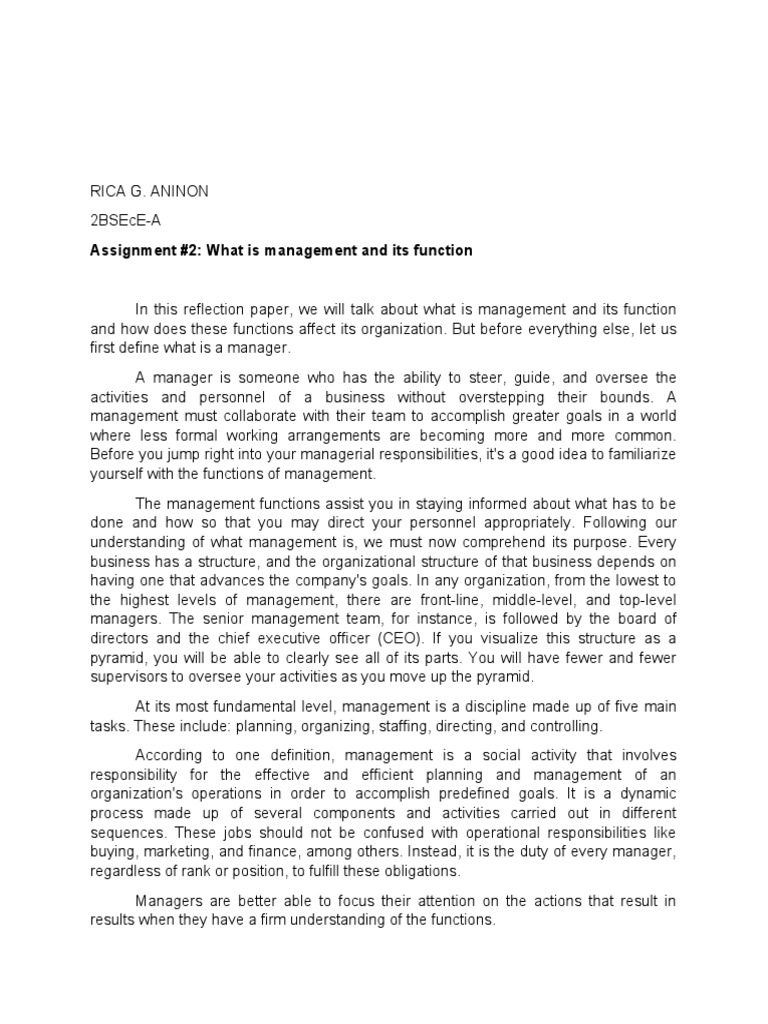 RICA G. ANINON

2BSEcE-A

Assignment #2: What is management and its function

In this reflection paper, we will talk about what is management and its function and how does these functions affect its organization. But before everything else, let us first define what is a manager.

A manager is someone who has the ability to steer, guide, and oversee the activities and personnel of a business without overstepping their bounds. A management must collaborate with their team to accomplish greater goals in a world where less formal working arrangements are becoming more and more common. Before you jump right into your managerial responsibilities, it's a good idea to familiarize yourself with the functions of management.

The management functions assist you in staying informed about what has to be done and how so that you may direct your personnel appropriately. Following our understanding of what management is, we must now comprehend its purpose. Every business has a structure, and the organizational structure of that business depends on having one that advances the company's goals. In any organization, from the lowest to the highest levels of management, there are front-line, middle-level, and top-level managers. The senior management team, for instance, is followed by the board of directors and the chief executive officer (CEO). If you visualize this structure as a pyramid, you will be able to clearly see all of its parts. You will have fewer and fewer supervisors to oversee your activities as you move up the pyramid.

At its most fundamental level, management is a discipline made up of five main tasks. These include: planning, organizing, staffing, directing, and controlling.

According to one definition, management is a social activity that involves responsibility for the effective and efficient planning and management of an organization's operations in order to accomplish predefined goals. It is a dynamic process made up of several components and activities carried out in different sequences. These jobs should not be confused with operational responsibilities like buying, marketing, and finance, among others. Instead, it is the duty of every manager, regardless of rank or position, to fulfill these obligations.

Managers are better able to focus their attention on the actions that result in results when they have a firm understanding of the functions.